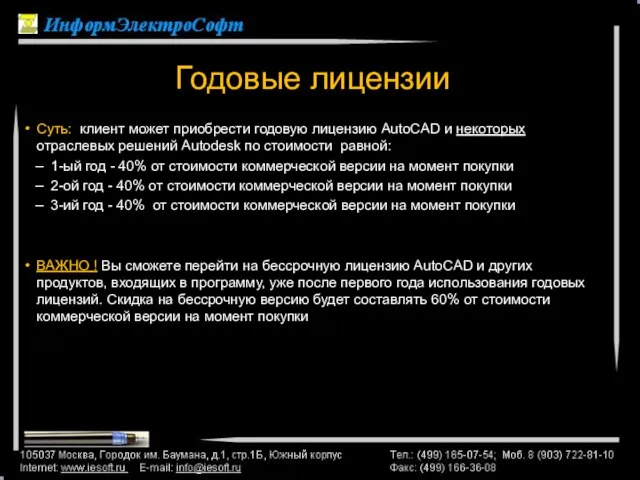 ИнформЭлектроСофт

Годовые лицензии

• Суть: клиент может приобрести годовую лицензию AutoCAD и некоторых отраслевых решений Autodesk по стоимости равной:
– 1-ый год - 40% от стоимости коммерческой версии на момент покупки
– 2-ой год - 40% от стоимости коммерческой версии на момент покупки
– 3-ий год - 40% от стоимости коммерческой версии на момент покупки

• ВАЖНО ! Вы сможете перейти на бессрочную лицензию AutoCAD и других продуктов, входящих в программу, уже после первого года использования годовых лицензий. Скидка на бессрочную версию будет составлять 60% от стоимости коммерческой версии на момент покупки

105037 Москва, Городок им. Баумана, д.1, стр.1Б, Южный корпус
Internet: www.iesoft.ru E-mail: info@iesoft.ru
Тел.: (499) 165-07-54; Моб. 8 (903) 722-81-10
Факс: (499) 166-36-08